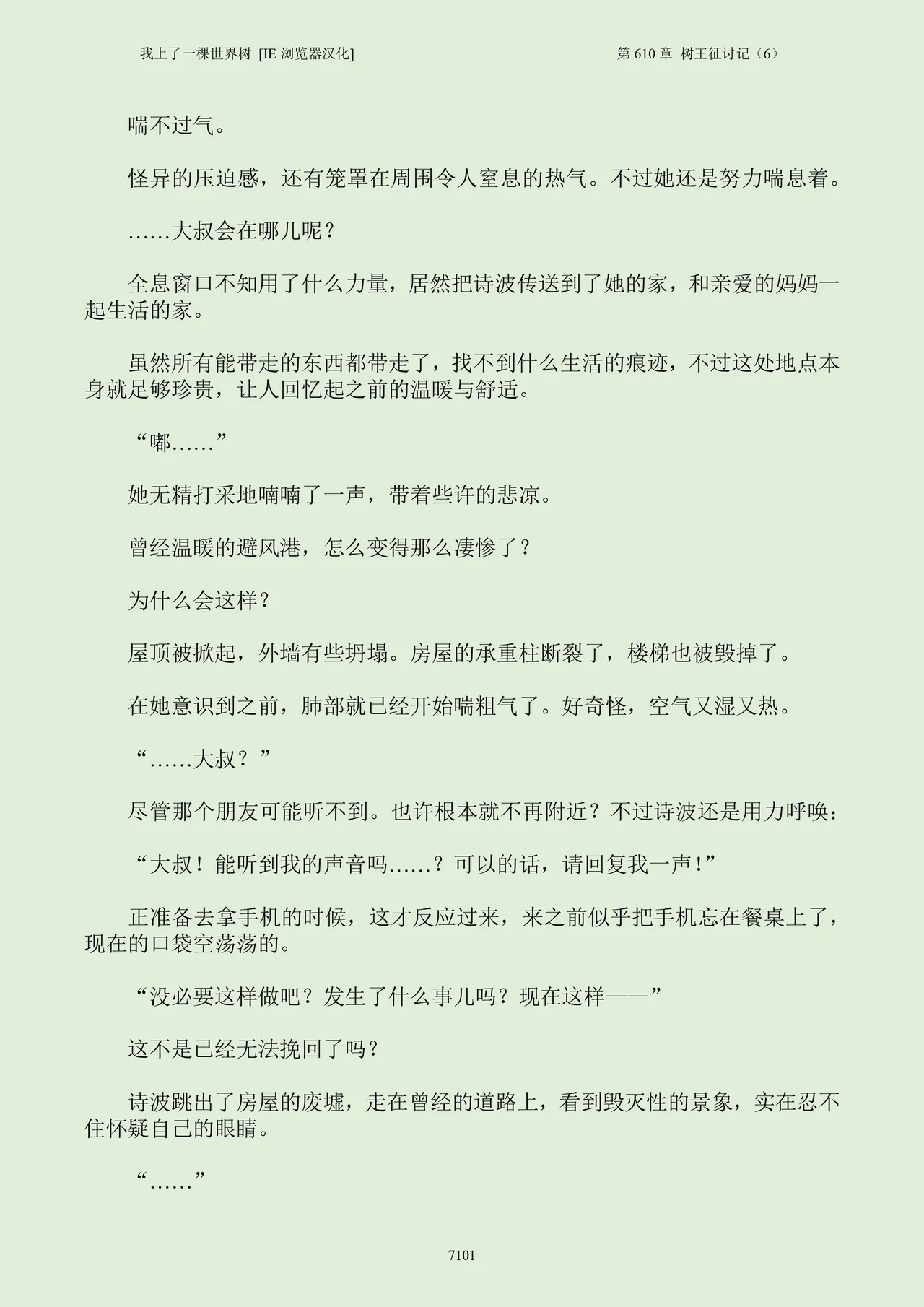 我上了一棵世界树 [IE 浏览器汉化]　　　　　　　　　　第 610 章 树王征讨记（6）

喘不过气。

怪异的压迫感，还有笼罩在周围令人窒息的热气。不过她还是努力喘息着。

……大叔会在哪儿呢？

全息窗口不知用了什么力量，居然把诗波传送到了她的家，和亲爱的妈妈一起生活的家。

虽然所有能带走的东西都带走了，找不到什么生活的痕迹，不过这处地点本身就足够珍贵，让人回忆起之前的温暖与舒适。

“嘟……”

她无精打采地喃喃了一声，带着些许的悲凉。

曾经温暖的避风港，怎么变得那么凄惨了？

为什么会这样？

屋顶被掀起，外墙有些坍塌。房屋的承重柱断裂了，楼梯也被毁掉了。

在她意识到之前，肺部就已经开始喘粗气了。好奇怪，空气又湿又热。

“……大叔？”

尽管那个朋友可能听不到。也许根本就不再附近？不过诗波还是用力呼唤：

“大叔！能听到我的声音吗……？可以的话，请回复我一声！”

正准备去拿手机的时候，这才反应过来，来之前似乎把手机忘在餐桌上了，现在的口袋空荡荡的。

“没必要这样做吧？发生了什么事儿吗？现在这样——”

这不是已经无法挽回了吗？

诗波跳出了房屋的废墟，走在曾经的道路上，看到毁灭性的景象，实在忍不住怀疑自己的眼睛。

“……”

7101